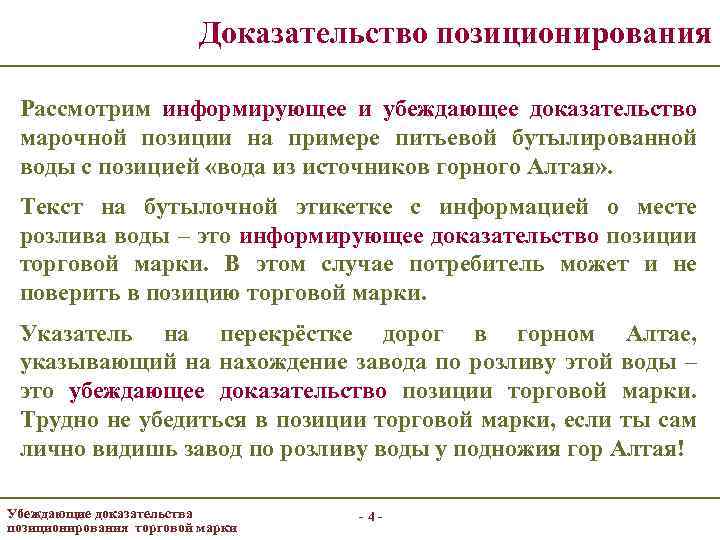 Доказательство позиционирования

Рассмотрим информирующее и убеждающее доказательство марочной позиции на примере питьевой бутылированной воды с позицией «вода из источников горного Алтая».

Текст на бутылочной этикетке с информацией о месте розлива воды – это информирующее доказательство позиции торговой марки. В этом случае потребитель может и не поверить в позицию торговой марки.

Указатель на перекрёстке дорог в горном Алтае, указывающий на нахождение завода по розливу этой воды – это убеждающее доказательство позиции торговой марки. Трудно не убедиться в позиции торговой марки, если ты сам лично видишь завод по розливу воды у подножия гор Алтая!

Убеждающие доказательства позиционирования торговой марки

- 4 -